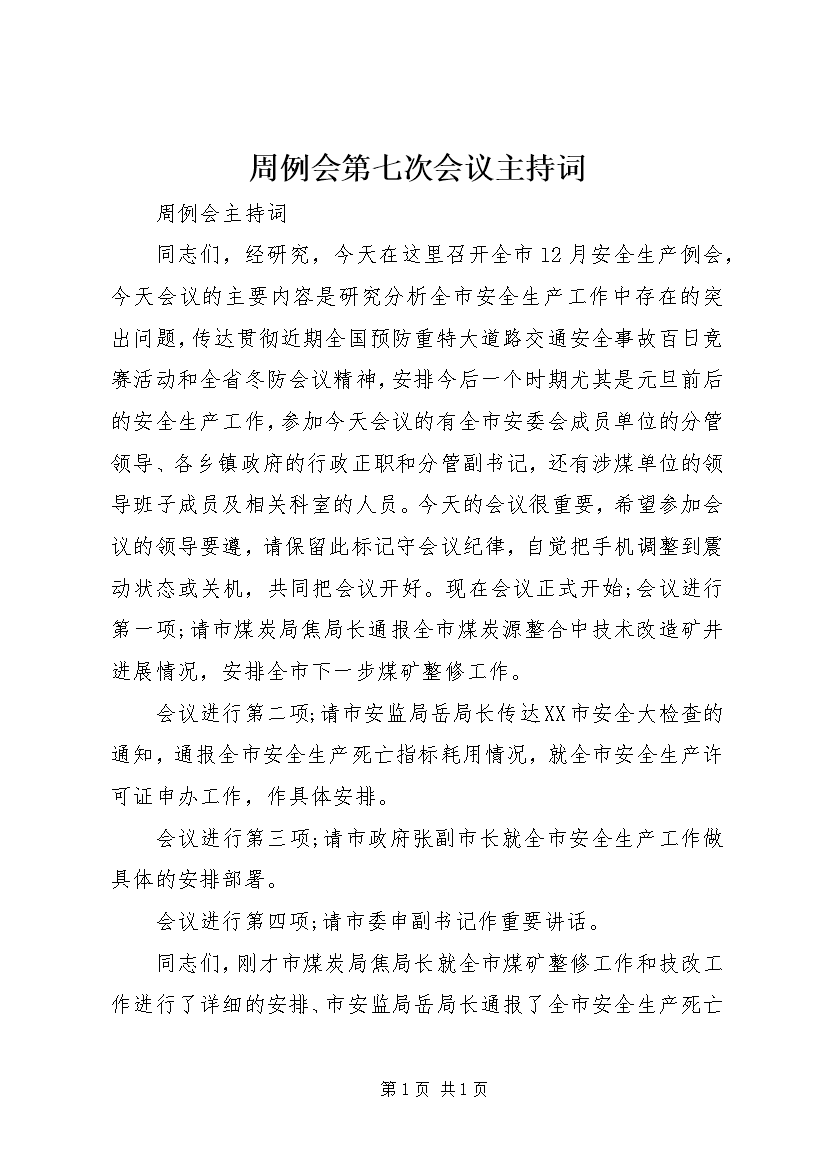 周例会第七次会议主持词

周例会主持词

同志们，经研究，今天在这里召开全市12月安全生产例会，今天会议的主要内容是研究分析全市安全生产工作中存在的突出问题，传达贯彻近期全国预防重特大道路交通安全事故百日竞赛活动和全省冬防会议精神，安排今后一个时期尤其是元旦前后的安全生产工作，参加今天会议的有全市安委会成员单位的分管领导、各乡镇政府的行政正职和分管副书记，还有涉煤单位的领导班子成员及相关科室的人员。今天的会议很重要，希望参加会议的领导要遵，请保留此标记守会议纪律，自觉把手机调整到震动状态或关机，共同把会议开好。现在会议正式开始;会议进行第一项;请市煤炭局焦局长通报全市煤炭源整合中技术改造矿井进展情况，安排全市下一步煤矿整修工作。

会议进行第二项;请市安监局岳局长传达XX市安全大检查的通知，通报全市安全生产死亡指标耗用情况，就全市安全生产许可证申办工作，作具体安排。

会议进行第三项;请市政府张副市长就全市安全生产工作做具体的安排部署。

会议进行第四项;请市委申副书记作重要讲话。

同志们，刚才市煤炭局焦局长就全市煤矿整修工作和技改工作进行了详细的安排、市安监局岳局长通报了全市安全生产死亡

第1页 共1页